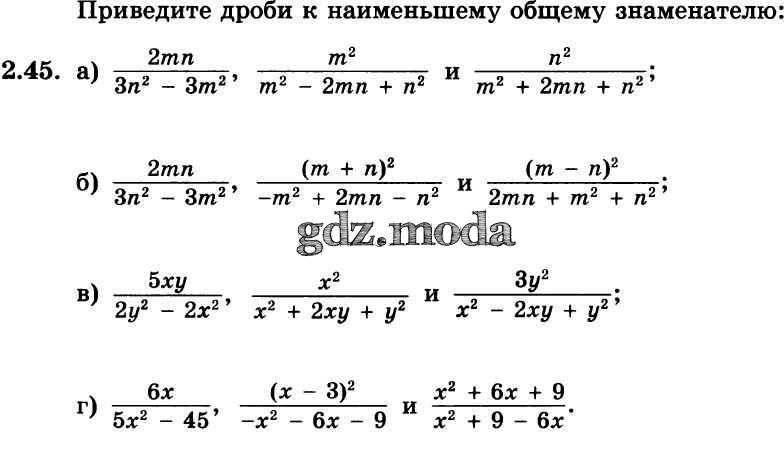 Приведите дроби к наименьшему общему знаменателю:

2.45. а) $\frac{2mn}{3n^2 - 3m^2}$, $\frac{m^2}{m^2 - 2mn + n^2}$ и $\frac{n^2}{m^2 + 2mn + n^2}$;

б) $\frac{2mn}{3n^2 - 3m^2}$, $\frac{(m + n)^2}{-m^2 + 2mn - n^2}$ и $\frac{(m - n)^2}{2mn + m^2 + n^2}$;

в) $\frac{5xy}{2y^2 - 2x^2}$, $\frac{x^2}{x^2 + 2xy + y^2}$ и $\frac{3y^2}{x^2 - 2xy + y^2}$;

г) $\frac{6x}{5x^2 - 45}$, $\frac{(x - 3)^2}{-x^2 - 6x - 9}$ и $\frac{x^2 + 6x + 9}{x^2 + 9 - 6x}$.

gdz.moda